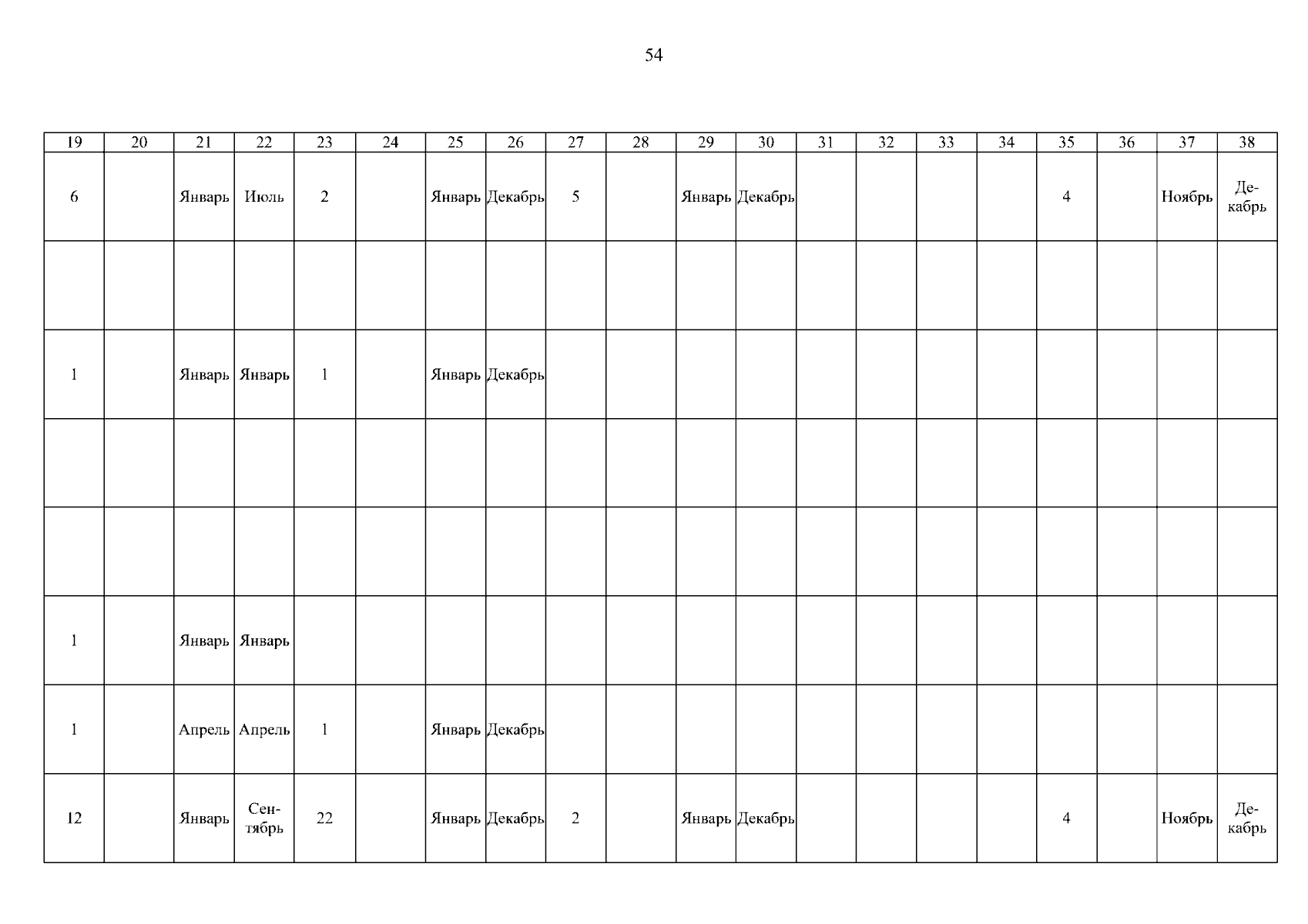 54

| 19 | 20 | 21 | 22 | 23 | 24 | 25 | 26 | 27 | 28 | 29 | 30 | 31 | 32 | 33 | 34 | 35 | 36 | 37 | 38 |
|---|---|---|---|---|---|---|---|---|---|---|---|---|---|---|---|---|---|---|---|
| 6 | | Январь | Июль | 2 | | Январь | Декабрь | 5 | | Январь | Декабрь | | | | | 4 | | Ноябрь | Декабрь |
| | | | | | | | | | | | | | | | | | | | |
| 1 | | Январь | Январь | 1 | | Январь | Декабрь | | | | | | | | | | | | |
| | | | | | | | | | | | | | | | | | | | |
| | | | | | | | | | | | | | | | | | | | |
| 1 | | Январь | Январь | | | | | | | | | | | | | | | | |
| 1 | | Апрель | Апрель | 1 | | Январь | Декабрь | | | | | | | | | | | | |
| 12 | | Январь | Сентябрь | 22 | | Январь | Декабрь | 2 | | Январь | Декабрь | | | | | 4 | | Ноябрь | Декабрь |